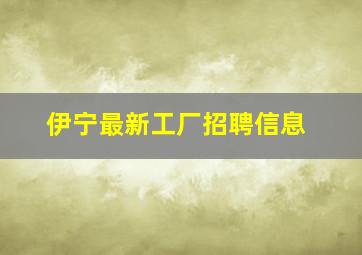 伊宁最新工厂招聘信息